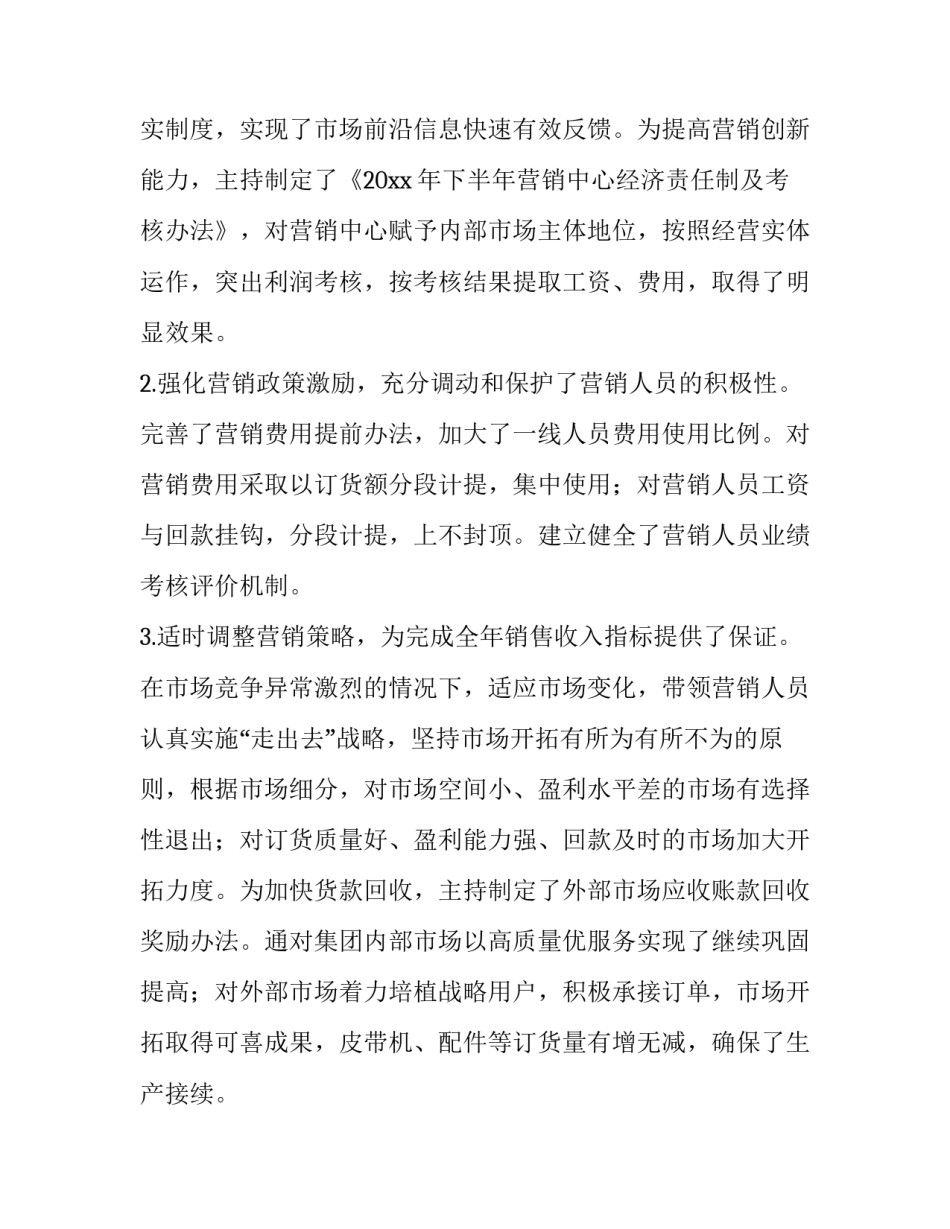 实制度，实现了市场前沿信息快速有效反馈。为提高营销创新能力，主持制定了《20xx 年下半年营销中心经济责任制及考核办法》，对营销中心赋予内部市场主体地位，按照经营实体运作，突出利润考核，按考核结果提取工资、费用，取得了明显效果。

2.强化营销政策激励，充分调动和保护了营销人员的积极性。完善了营销费用提前办法，加大了一线人员费用使用比例。对营销费用采取以订货额分段计提，集中使用；对营销人员工资与回款挂钩，分段计提，上不封顶。建立健全了营销人员业绩考核评价机制。

3.适时调整营销策略，为完成全年销售收入指标提供了保证。在市场竞争异常激烈的情况下，适应市场变化，带领营销人员认真实施“走出去”战略，坚持市场开拓有所为有所不为的原则，根据市场细分，对市场空间小、盈利水平差的市场有选择性退出；对订货质量好、盈利能力强、回款及时的市场加大开拓力度。为加快货款回收，主持制定了外部市场应收账款回收奖励办法。通对集团内部市场以高质量优服务实现了继续巩固提高；对外部市场着力培植战略用户，积极承接订单，市场开拓取得可喜成果，皮带机、配件等订货量有增无减，确保了生产接续。